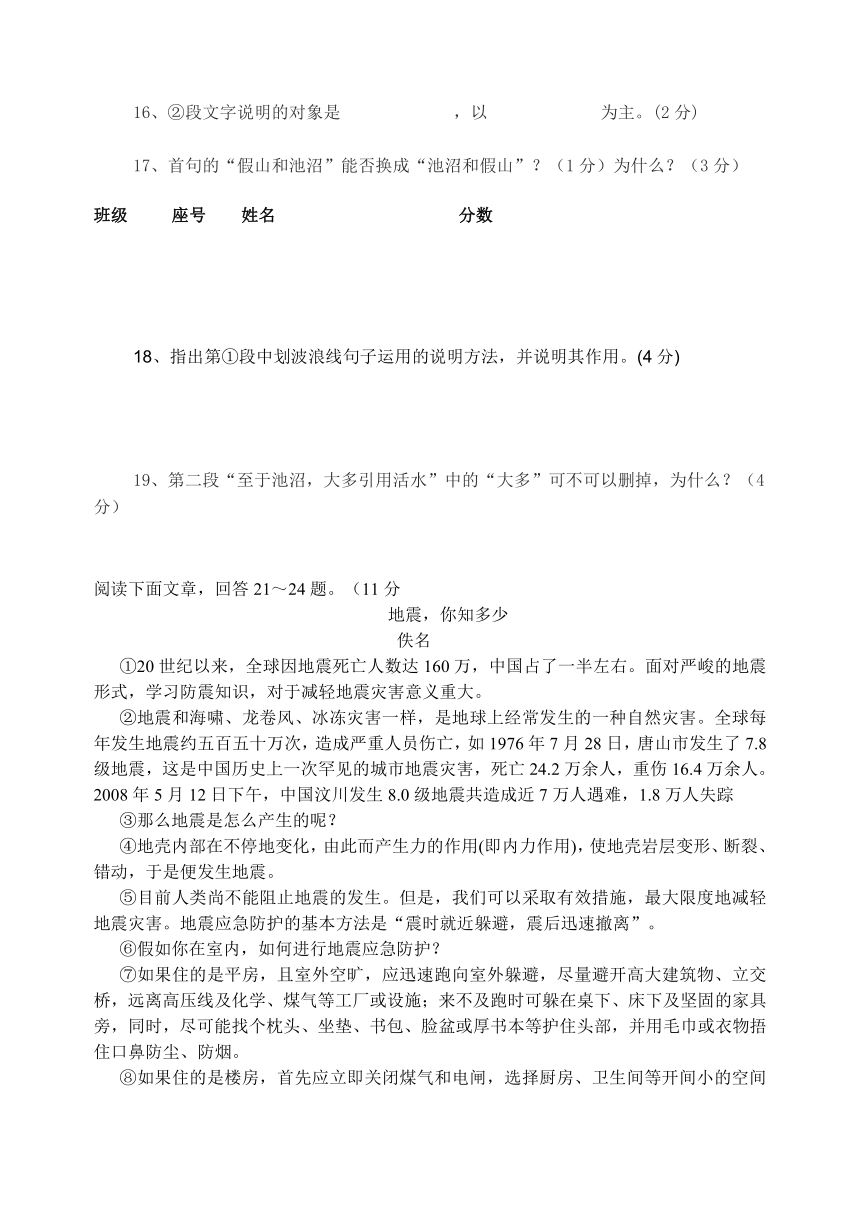 16、②段文字说明的对象是　　　　　　，以　　　　　　为主。(2 分)

17、首句的“假山和池沼”能否换成“池沼和假山”？（1 分）为什么？（3 分）

班级　　座号　　姓名　　　　　　　　分数

18、指出第①段中划波浪线句子运用的说明方法，并说明其作用。(4 分)

19、第二段“至于池沼，大多引用活水”中的“大多”可不可以删掉，为什么？（4 分）

阅读下面文章，回答 21～24 题。（11 分

地震，你知多少

佚名

①20 世纪以来，全球因地震死亡人数达 160 万，中国占了一半左右。面对严峻的地震形式，学习防震知识，对于减轻地震灾害意义重大。

②地震和海啸、龙卷风、冰冻灾害一样，是地球上经常发生的一种自然灾害。全球每年发生地震约五百五十万次，造成严重人员伤亡，如 1976 年 7 月 28 日，唐山市发生了 7.8 级地震，这是中国历史上一次罕见的城市地震灾害，死亡 24.2 万余人，重伤 16.4 万余人。2008 年 5 月 12 日下午，中国汶川发生 8.0 级地震共造成近 7 万人遇难，1.8 万人失踪

③那么地震是怎么产生的呢？

④地壳内部在不停地变化，由此而产生力的作用(即内力作用)，使地壳岩层变形、断裂、错动，于是便发生地震。

⑤目前人类尚不能阻止地震的发生。但是，我们可以采取有效措施，最大限度地减轻地震灾害。地震应急防护的基本方法是“震时就近躲避，震后迅速撤离”。

⑥假如你在室内，如何进行地震应急防护？

⑦如果住的是平房，且室外空旷，应迅速跑向室外躲避，尽量避开高大建筑物、立交桥，远离高压线及化学、煤气等工厂或设施；来不及跑时可躲在桌下、床下及坚固的家具旁，同时，尽可能找个枕头、坐垫、书包、脸盆或厚书本等护住头部，并用毛巾或衣物捂住口鼻防尘、防烟。

⑧如果住的是楼房，首先应立即关闭煤气和电闸，选择厨房、卫生间等开间小的空间